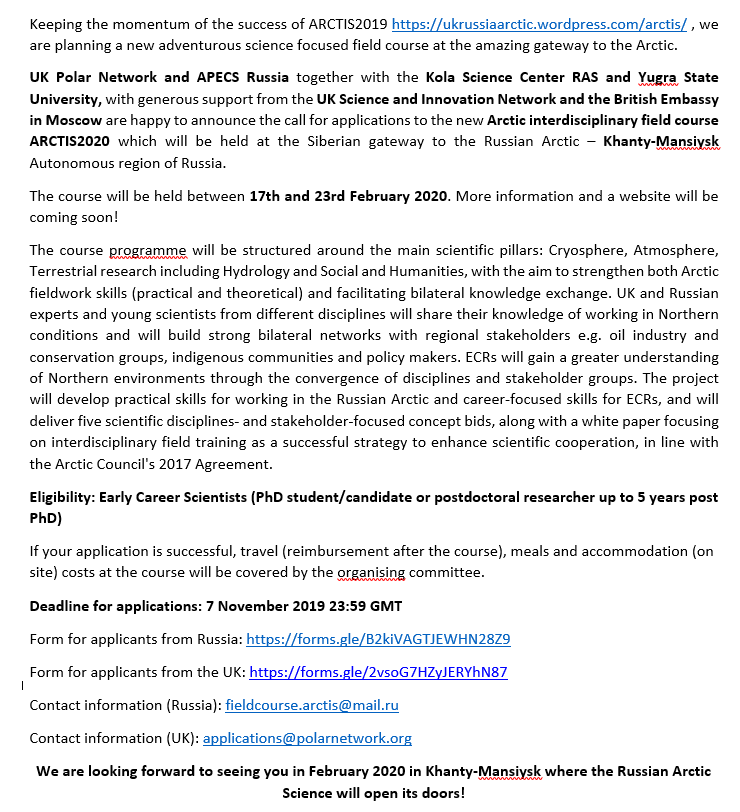 Keeping the momentum of the success of ARCTIS2019 https://ukrussiaarctic.wordpress.com/arctis/ , we are planning a new adventurous science focused field course at the amazing gateway to the Arctic.

UK Polar Network and APECS Russia together with the Kola Science Center RAS and Yugra State University, with generous support from the UK Science and Innovation Network and the British Embassy in Moscow are happy to announce the call for applications to the new Arctic interdisciplinary field course ARCTIS2020 which will be held at the Siberian gateway to the Russian Arctic – Khanty-Mansiysk Autonomous region of Russia.

The course will be held between 17th and 23rd February 2020. More information and a website will be coming soon!

The course programme will be structured around the main scientific pillars: Cryosphere, Atmosphere, Terrestrial research including Hydrology and Social and Humanities, with the aim to strengthen both Arctic fieldwork skills (practical and theoretical) and facilitating bilateral knowledge exchange. UK and Russian experts and young scientists from different disciplines will share their knowledge of working in Northern conditions and will build strong bilateral networks with regional stakeholders e.g. oil industry and conservation groups, indigenous communities and policy makers. ECRs will gain a greater understanding of Northern environments through the convergence of disciplines and stakeholder groups. The project will develop practical skills for working in the Russian Arctic and career-focused skills for ECRs, and will deliver five scientific disciplines- and stakeholder-focused concept bids, along with a white paper focusing on interdisciplinary field training as a successful strategy to enhance scientific cooperation, in line with the Arctic Council's 2017 Agreement.

Eligibility: Early Career Scientists (PhD student/candidate or postdoctoral researcher up to 5 years post PhD)

If your application is successful, travel (reimbursement after the course), meals and accommodation (on site) costs at the course will be covered by the organising committee.

Deadline for applications: 7 November 2019 23:59 GMT

Form for applicants from Russia: https://forms.gle/B2kiVAGTJEWHN28Z9

Form for applicants from the UK: https://forms.gle/2vsoG7HZyJERYhN87

Contact information (Russia): fieldcourse.arctis@mail.ru

Contact information (UK): applications@polarnetwork.org

We are looking forward to seeing you in February 2020 in Khanty-Mansiysk where the Russian Arctic Science will open its doors!